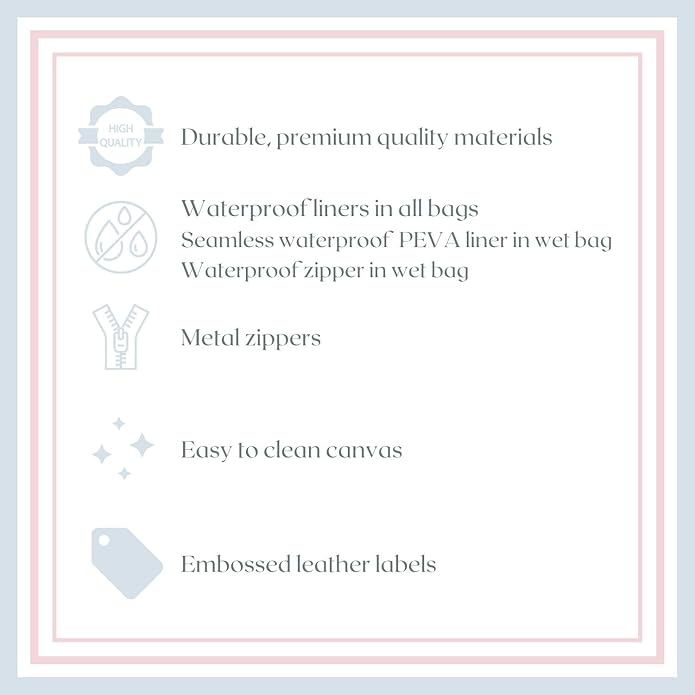 HIGH QUALITY

Durable, premium quality materials

Waterproof liners in all bags
Seamless waterproof PEVA liner in wet bag
Waterproof zipper in wet bag

Metal zippers

Easy to clean canvas

Embossed leather labels